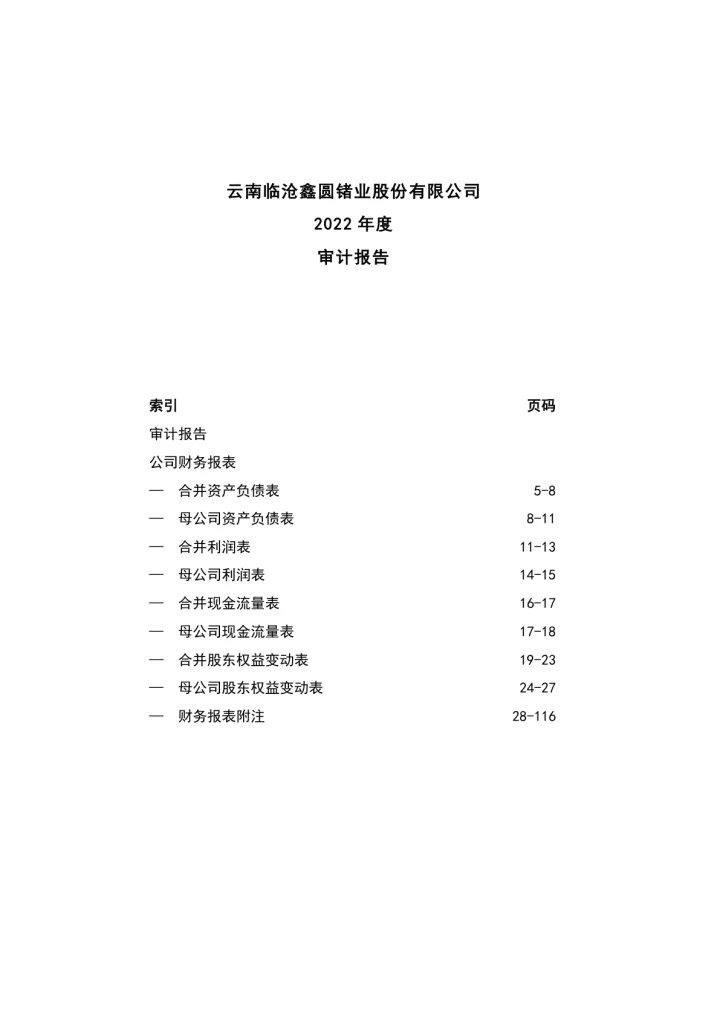 云南临沧鑫圆锗业股份有限公司
2022 年度
审计报告

| 索引 | 页码 |
|---|---|
| 审计报告 | |
| 公司财务报表 | |
| — 合并资产负债表 | 5-8 |
| — 母公司资产负债表 | 8-11 |
| — 合并利润表 | 11-13 |
| — 母公司利润表 | 14-15 |
| — 合并现金流量表 | 16-17 |
| — 母公司现金流量表 | 17-18 |
| — 合并股东权益变动表 | 19-23 |
| — 母公司股东权益变动表 | 24-27 |
| — 财务报表附注 | 28-116 |